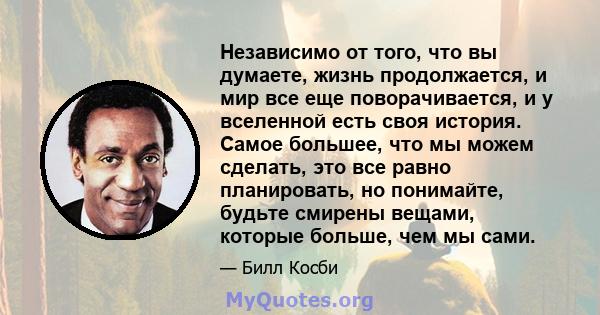 Независимо от того, что вы думаете, жизнь продолжается, и мир все еще поворачивается, и у вселенной есть своя история. Самое большее, что мы можем сделать, это все равно планировать, но понимайте, будьте смирены вещами, которые больше, чем мы сами.

— Билл Косби

MyQuotes.org